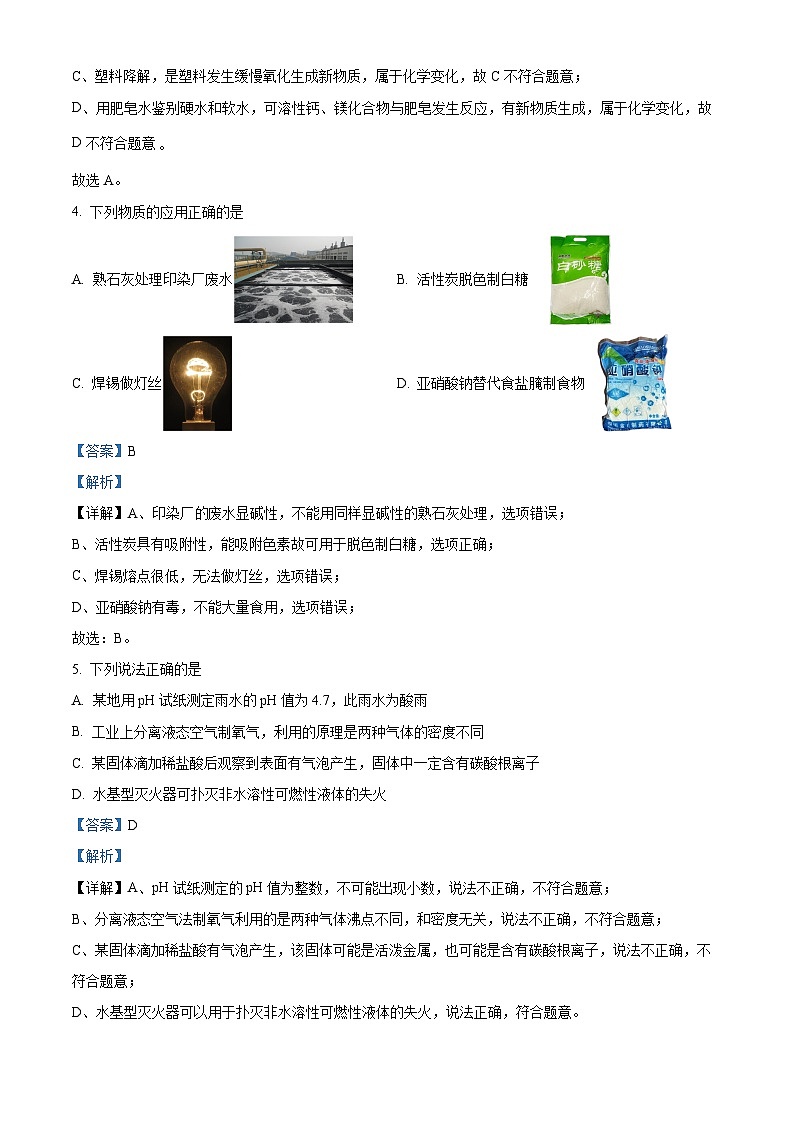 C、塑料降解，是塑料发生缓慢氧化生成新物质，属于化学变化，故 C 不符合题意；

D、用肥皂水鉴别硬水和软水，可溶性钙、镁化合物与肥皂发生反应，有新物质生成，属于化学变化，故 D 不符合题意 。

故选 A。

4. 下列物质的应用正确的是

A. 熟石灰处理印染厂废水

B. 活性炭脱色制白糖

白砂糖

C. 焊锡做灯丝

D. 亚硝酸钠替代食盐腌制食物

亚硝酸钠

【答案】B

【解析】

【详解】A、印染厂的废水显碱性，不能用同样显碱性的熟石灰处理，选项错误；

B、活性炭具有吸附性，能吸附色素故可用于脱色制白糖，选项正确；

C、焊锡熔点很低，无法做灯丝，选项错误；

D、亚硝酸钠有毒，不能大量食用，选项错误；

故选：B。

5. 下列说法正确的是

A. 某地用 pH 试纸测定雨水的 pH 值为 4.7，此雨水为酸雨

B. 工业上分离液态空气制氧气，利用的原理是两种气体的密度不同

C. 某固体滴加稀盐酸后观察到表面有气泡产生，固体中一定含有碳酸根离子

D. 水基型灭火器可扑灭非水溶性可燃性液体的失火

【答案】D

【解析】

【详解】A、pH 试纸测定的 pH 值为整数，不可能出现小数，说法不正确，不符合题意；

B、分离液态空气法制氧气利用的是两种气体沸点不同，和密度无关，说法不正确，不符合题意；

C、某固体滴加稀盐酸有气泡产生，该固体可能是活泼金属，也可能是含有碳酸根离子，说法不正确，不符合题意；

D、水基型灭火器可以用于扑灭非水溶性可燃性液体的失火，说法正确，符合题意。